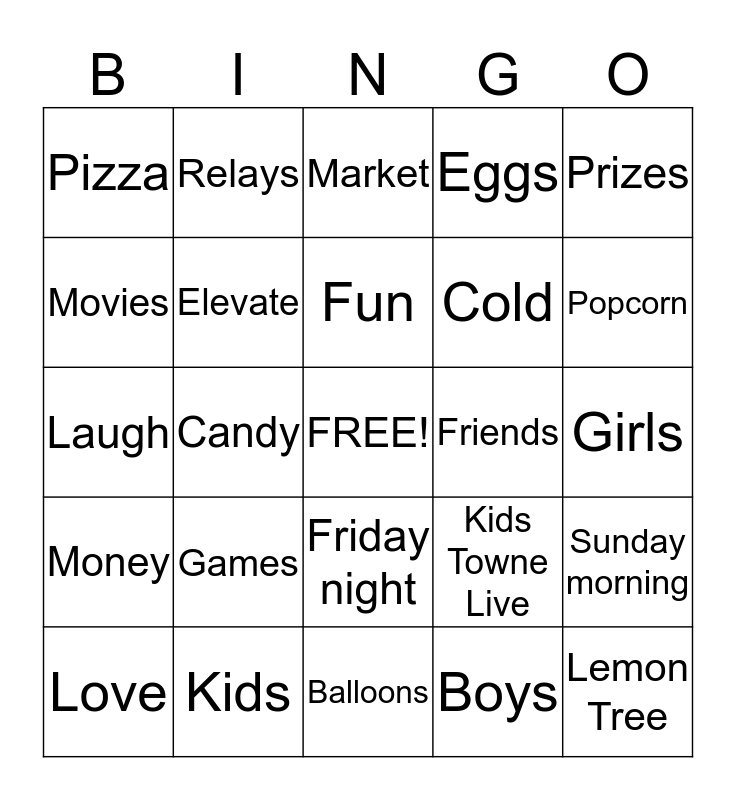 | B | I | N | G | O |
|---|---|---|---|---|
| Pizza | Relays | Market | Eggs | Prizes |
| Movies | Elevate | Fun | Cold | Popcorn |
| Laugh | Candy | FREE! | Friends | Girls |
| Money | Games | Friday night | Kids Towne Live | Sunday morning |
| Love | Kids | Balloons | Boys | Lemon Tree |